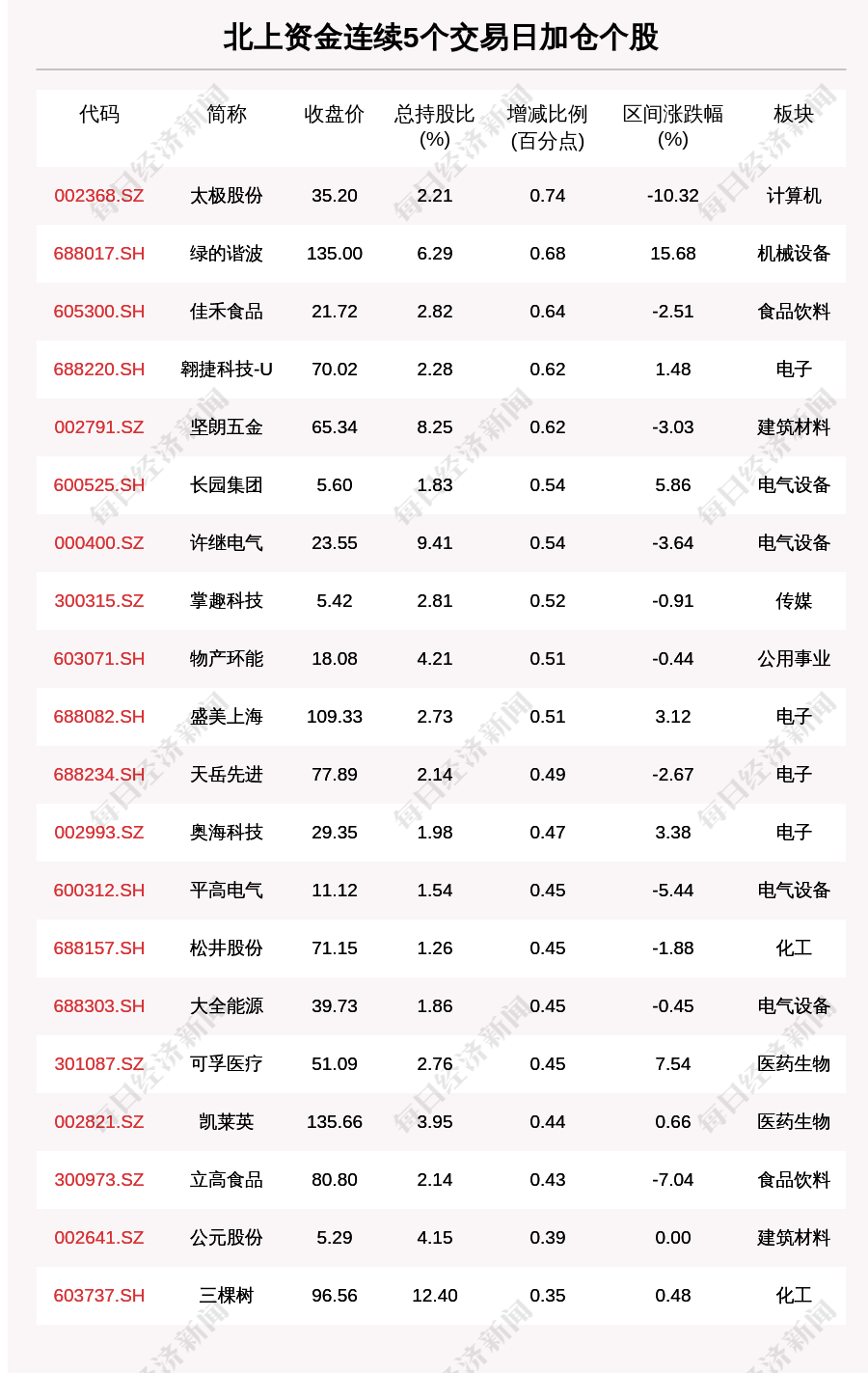 北上资金连续5个交易日加仓个股

| 代码 | 简称 | 收盘价 | 总持股比(%) | 增减比例(百分点) | 区间涨跌幅(%) | 板块 |
|---|---|---|---|---|---|---|
| 002368.SZ | 太极股份 | 35.20 | 2.21 | 0.74 | -10.32 | 计算机 |
| 688017.SH | 绿的谐波 | 135.00 | 6.29 | 0.68 | 15.68 | 机械设备 |
| 605300.SH | 佳禾食品 | 21.72 | 2.82 | 0.64 | -2.51 | 食品饮料 |
| 688220.SH | 翱捷科技-U | 70.02 | 2.28 | 0.62 | 1.48 | 电子 |
| 002791.SZ | 坚朗五金 | 65.34 | 8.25 | 0.62 | -3.03 | 建筑材料 |
| 600525.SH | 长园集团 | 5.60 | 1.83 | 0.54 | 5.86 | 电气设备 |
| 000400.SZ | 许继电气 | 23.55 | 9.41 | 0.54 | -3.64 | 电气设备 |
| 300315.SZ | 掌趣科技 | 5.42 | 2.81 | 0.52 | -0.91 | 传媒 |
| 603071.SH | 物产环能 | 18.08 | 4.21 | 0.51 | -0.44 | 公用事业 |
| 688082.SH | 盛美上海 | 109.33 | 2.73 | 0.51 | 3.12 | 电子 |
| 688234.SH | 天岳先进 | 77.89 | 2.14 | 0.49 | -2.67 | 电子 |
| 002993.SZ | 奥海科技 | 29.35 | 1.98 | 0.47 | 3.38 | 电子 |
| 600312.SH | 平高电气 | 11.12 | 1.54 | 0.45 | -5.44 | 电气设备 |
| 688157.SH | 松井股份 | 71.15 | 1.26 | 0.45 | -1.88 | 化工 |
| 688303.SH | 大全能源 | 39.73 | 1.86 | 0.45 | -0.45 | 电气设备 |
| 301087.SZ | 可孚医疗 | 51.09 | 2.76 | 0.45 | 7.54 | 医药生物 |
| 002821.SZ | 凯莱英 | 135.66 | 3.95 | 0.44 | 0.66 | 医药生物 |
| 300973.SZ | 立高食品 | 80.80 | 2.14 | 0.43 | -7.04 | 食品饮料 |
| 002641.SZ | 公元股份 | 5.29 | 4.15 | 0.39 | 0.00 | 建筑材料 |
| 603737.SH | 三棵树 | 96.56 | 12.40 | 0.35 | 0.48 | 化工 |

每日经济新闻